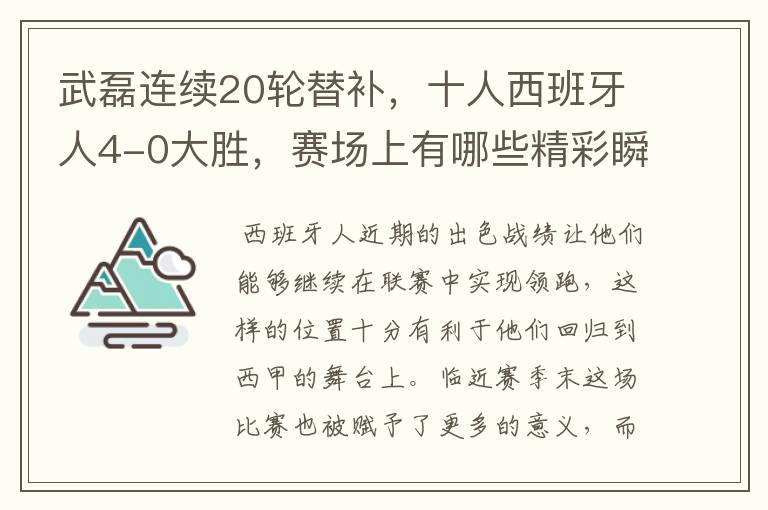 武磊连续20轮替补，十人西班牙人4-0大胜，赛场上有哪些精彩瞬

西班牙人近期的出色战绩让他们能够继续在联赛中实现领跑，这样的位置十分有利于他们回归到西甲的舞台上。临近赛季末这场比赛也被赋予了更多的意义，而